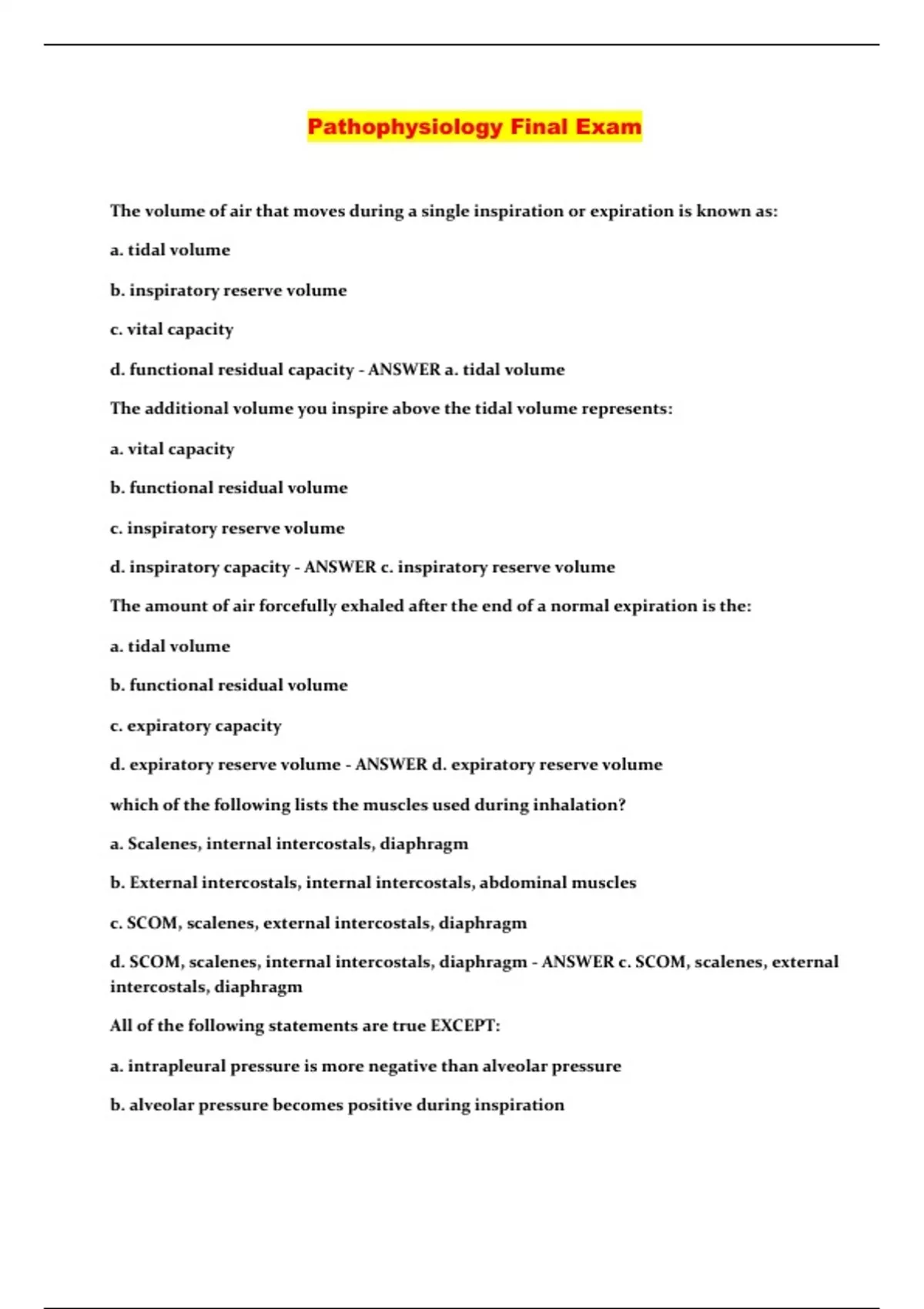 Pathophysiology Final Exam

The volume of air that moves during a single inspiration or expiration is known as:

a. tidal volume

b. inspiratory reserve volume

c. vital capacity

d. functional residual capacity - ANSWER a. tidal volume

The additional volume you inspire above the tidal volume represents:

a. vital capacity

b. functional residual volume

c. inspiratory reserve volume

d. inspiratory capacity - ANSWER c. inspiratory reserve volume

The amount of air forcefully exhaled after the end of a normal expiration is the:

a. tidal volume

b. functional residual volume

c. expiratory capacity

d. expiratory reserve volume - ANSWER d. expiratory reserve volume

which of the following lists the muscles used during inhalation?

a. Scalenes, internal intercostals, diaphragm

b. External intercostals, internal intercostals, abdominal muscles

c. SCOM, scalenes, external intercostals, diaphragm

d. SCOM, scalenes, internal intercostals, diaphragm - ANSWER c. SCOM, scalenes, external intercostals, diaphragm

All of the following statements are true EXCEPT:

a. intrapleural pressure is more negative than alveolar pressure

b. alveolar pressure becomes positive during inspiration